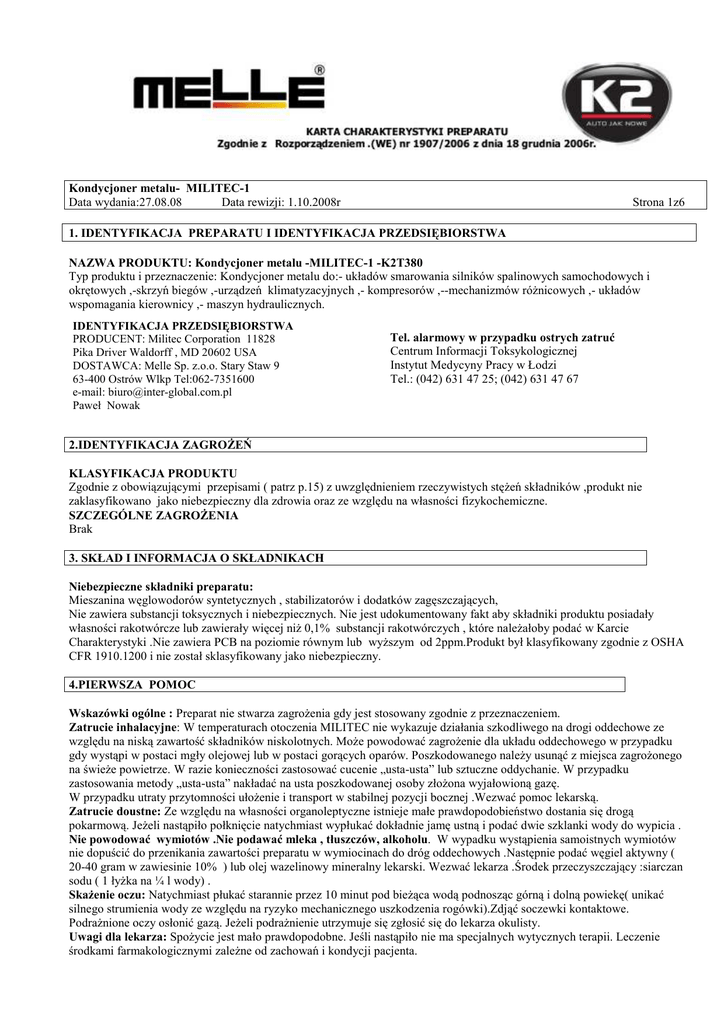 MELLE®

K2
AUTO JAK NOWE

KARTA CHARAKTERYSTYKI PREPARATU
Zgodnie z Rozporządzeniem .(WE) nr 1907/2006 z dnia 18 grudnia 2006r.

Kondycjoner metalu- MILITEC-1
Data wydania:27.08.08 Data rewizji: 1.10.2008r Strona 1z6

1. IDENTYFIKACJA PREPARATU I IDENTYFIKACJA PRZEDSIĘBIORSTWA

NAZWA PRODUKTU: Kondycjoner metalu -MILITEC-1 -K2T380
Typ produktu i przeznaczenie: Kondycjoner metalu do:- układów smarowania silników spalinowych samochodowych i okrętowych ,-skrzyń biegów ,-urządzeń klimatyzacyjnych ,- kompresorów ,--mechanizmów różnicowych ,- układów wspomagania kierownicy ,- maszyn hydraulicznych.

IDENTYFIKACJA PRZEDSIĘBIORSTWA
PRODUCENT: Militec Corporation 11828
Pika Driver Waldorff , MD 20602 USA
DOSTAWCA: Melle Sp. z.o.o. Stary Staw 9
63-400 Ostrów Wlkp Tel:062-7351600
e-mail: biuro@inter-global.com.pl
Paweł Nowak

Tel. alarmowy w przypadku ostrych zatruć
Centrum Informacji Toksykologicznej
Instytut Medycyny Pracy w Łodzi
Tel.: (042) 631 47 25; (042) 631 47 67

2.IDENTYFIKACJA ZAGROŻEŃ

KLASYFIKACJA PRODUKTU
Zgodnie z obowiązującymi przepisami ( patrz p.15) z uwzględnieniem rzeczywistych stężeń składników ,produkt nie zaklasyfikowano jako niebezpieczny dla zdrowia oraz ze względu na własności fizykochemiczne.
SZCZEGÓLNE ZAGROŻENIA
Brak

3. SKŁAD I INFORMACJA O SKŁADNIKACH

Niebezpieczne składniki preparatu:
Mieszanina węglowodorów syntetycznych , stabilizatorów i dodatków zagęszczających,
Nie zawiera substancji toksycznych i niebezpiecznych. Nie jest udokumentowany fakt aby składniki produktu posiadały własności rakotwórcze lub zawierały więcej niż 0,1% substancji rakotwórczych , które należałoby podać w Karcie Charakterystyki .Nie zawiera PCB na poziomie równym lub wyższym od 2ppm.Produkt był klasyfikowany zgodnie z OSHA CFR 1910.1200 i nie został sklasyfikowany jako niebezpieczny.

4.PIERWSZA POMOC

Wskazówki ogólne : Preparat nie stwarza zagrożenia gdy jest stosowany zgodnie z przeznaczeniem.
Zatrucie inhalacyjne: W temperaturach otoczenia MILITEC nie wykazuje działania szkodliwego na drogi oddechowe ze względu na niską zawartość składników niskolotnych. Może powodować zagrożenie dla układu oddechowego w przypadku gdy wystąpi w postaci mgły olejowej lub w postaci gorących oparów. Poszkodowanego należy usunąć z miejsca zagrożonego na świeże powietrze. W razie konieczności zastosować cucenie „usta-usta" lub sztuczne oddychanie. W przypadku zastosowania metody „usta-usta" nakładać na usta poszkodowanej osoby złożona wyjałowioną gazę.
W przypadku utraty przytomności ułożenie i transport w stabilnej pozycji bocznej .Wezwać pomoc lekarską.
Zatrucie doustne: Ze względu na własności organoleptyczne istnieje małe prawdopodobieństwo dostania się drogą pokarmową. Jeżeli nastąpiło połknięcie natychmiast wypłukać dokładnie jamę ustną i podać dwie szklanki wody do wypicia .
Nie powodować wymiotów .Nie podawać mleka , tłuszczów, alkoholu. W wypadku wystąpienia samoistnych wymiotów nie dopuścić do przenikania zawartości preparatu w wymiocinach do dróg oddechowych .Następnie podać węgiel aktywny ( 20-40 gram w zawiesinie 10% ) lub olej wazelinowy mineralny lekarski. Wezwać lekarza .Środek przeczyszczający :siarczan sodu ( 1 łyżka na ¼ l wody) .
Skażenie oczu: Natychmiast płukać starannie przez 10 minut pod bieżąca wodą podnosząc górną i dolną powiekę( unikać silnego strumienia wody ze względu na ryzyko mechanicznego uszkodzenia rogówki).Zdjąć soczewki kontaktowe. Podrażnione oczy osłonić gazą. Jeżeli podrażnienie utrzymuje się zgłosić się do lekarza okulisty.
Uwagi dla lekarza: Spożycie jest mało prawdopodobne. Jeśli nastąpiło nie ma specjalnych wytycznych terapii. Leczenie środkami farmakologicznymi zależne od zachowań i kondycji pacjenta.